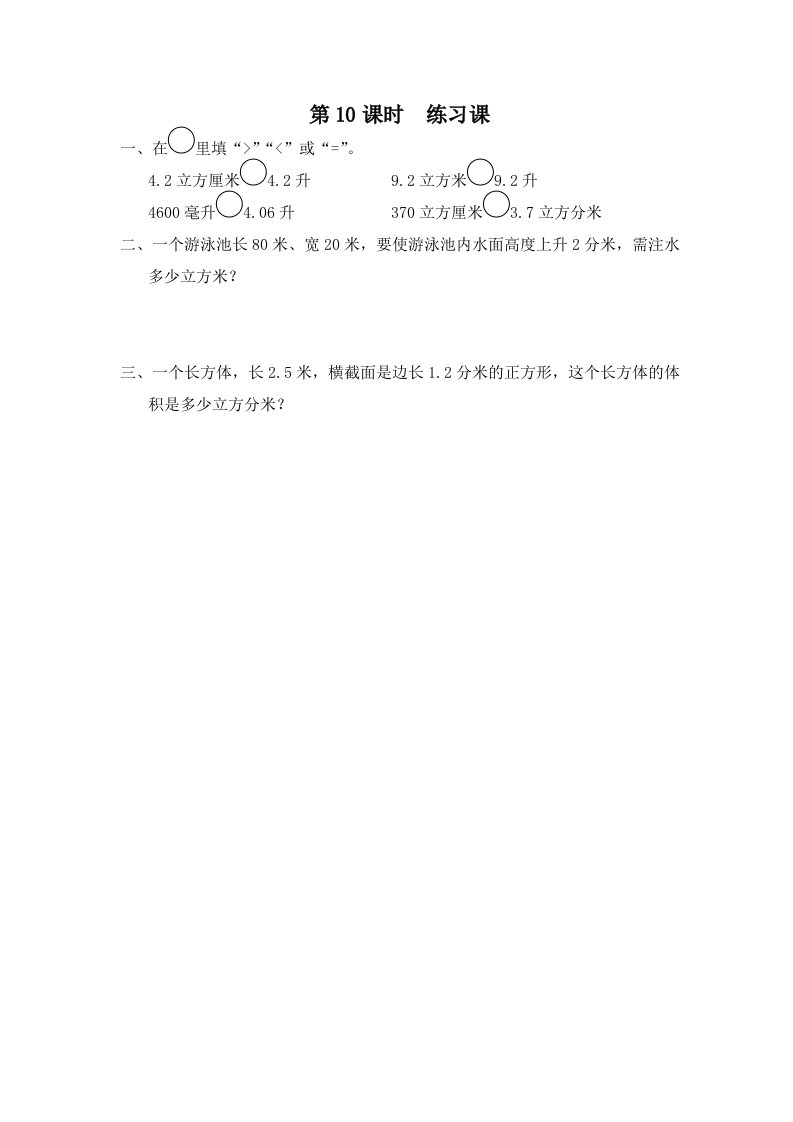 第 10 课时　练习课

一、在○里填“>”“<”或“=”。

4.2 立方厘米○4.2 升　　9.2 立方米○9.2 升

4600 毫升○4.06 升　　370 立方厘米○3.7 立方分米

二、一个游泳池长 80 米、宽 20 米，要使游泳池内水面高度上升 2 分米，需注水多少立方米？

三、一个长方体，长 2.5 米，横截面是边长 1.2 分米的正方形，这个长方体的体积是多少立方分米？